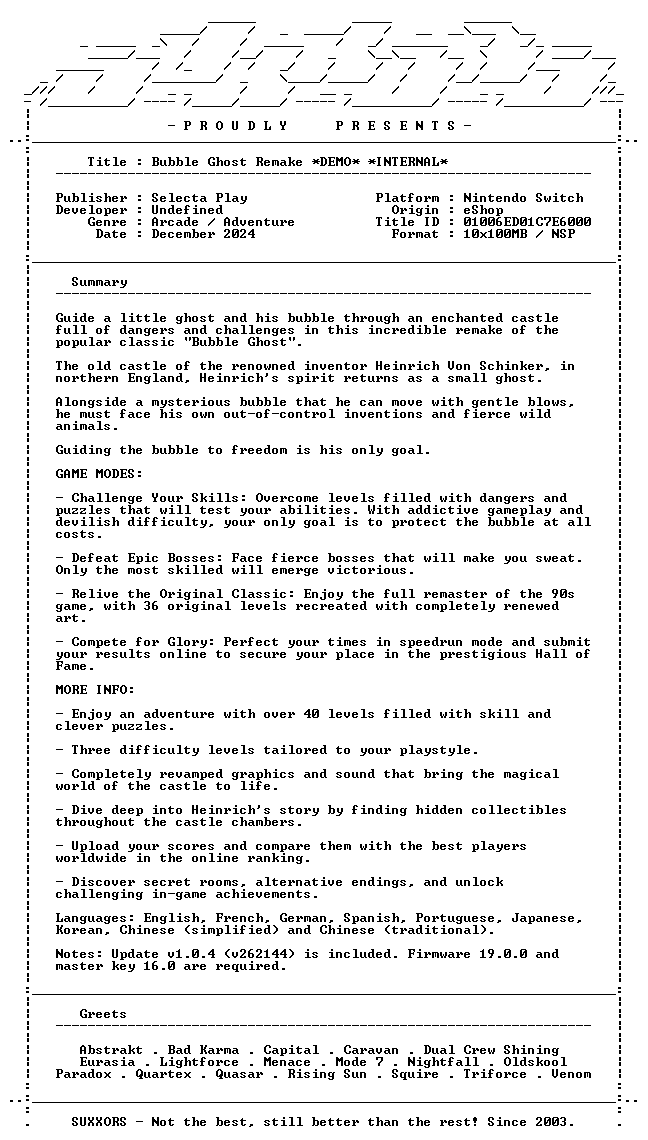 - P R O U D L Y P R E S E N T S -

Title : Bubble Ghost Remake *DEMO* *INTERNAL*

Publisher : Selecta Play
Developer : Undefined
Genre : Arcade / Adventure
Date : December 2024

Platform : Nintendo Switch
Origin : eShop
Title ID : 01006ED01C7E6000
Format : 10x100MB / NSP

Summary

Guide a little ghost and his bubble through an enchanted castle full of dangers and challenges in this incredible remake of the popular classic "Bubble Ghost".

The old castle of the renowned inventor Heinrich Von Schinker, in northern England, Heinrich's spirit returns as a small ghost.

Alongside a mysterious bubble that he can move with gentle blows, he must face his own out-of-control inventions and fierce wild animals.

Guiding the bubble to freedom is his only goal.

GAME MODES:

- Challenge Your Skills: Overcome levels filled with dangers and puzzles that will test your abilities. With addictive gameplay and devilish difficulty, your only goal is to protect the bubble at all costs.

- Defeat Epic Bosses: Face fierce bosses that will make you sweat. Only the most skilled will emerge victorious.

- Relive the Original Classic: Enjoy the full remaster of the 90s game, with 36 original levels recreated with completely renewed art.

- Compete for Glory: Perfect your times in speedrun mode and submit your results online to secure your place in the prestigious Hall of Fame.

MORE INFO:

- Enjoy an adventure with over 40 levels filled with skill and clever puzzles.

- Three difficulty levels tailored to your playstyle.

- Completely revamped graphics and sound that bring the magical world of the castle to life.

- Dive deep into Heinrich's story by finding hidden collectibles throughout the castle chambers.

- Upload your scores and compare them with the best players worldwide in the online ranking.

- Discover secret rooms, alternative endings, and unlock challenging in-game achievements.

Languages: English, French, German, Spanish, Portuguese, Japanese, Korean, Chinese (simplified) and Chinese (traditional).

Notes: Update v1.0.4 (v262144) is included. Firmware 19.0.0 and master key 16.0 are required.

Greets

Abstrakt . Bad Karma . Capital . Caravan . Dual Crew Shining
Eurasia . Lightforce . Menace . Mode 7 . Nightfall . Oldskool
Paradox . Quartex . Quasar . Rising Sun . Squire . Triforce . Venom

SUXXORS - Not the best, still better than the rest! Since 2003.